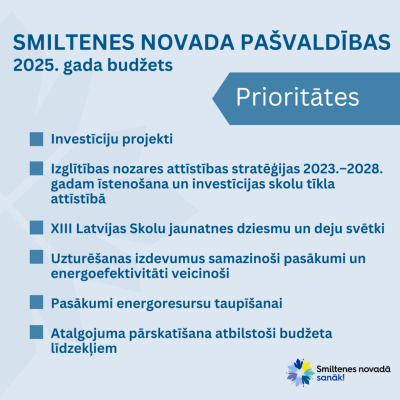 SMILTENES NOVADA PAŠVALDĪBAS
2025. gada budžets

Prioritātes

Investīciju projekti

Izglītības nozares attīstības stratēģijas 2023.–2028. gadam īstenošana un investīcijas skolu tīkla attīstībā

XIII Latvijas Skolu jaunatnes dziesmu un deju svētki

Uzturēšanas izdevumus samazinoši pasākumi un energoefektivitāti veicinoši

Pasākumi energoresursu taupīšanai

Atalgojuma pārskatīšana atbilstoši budžeta līdzekļiem

Smiltenes novadā sanāk!